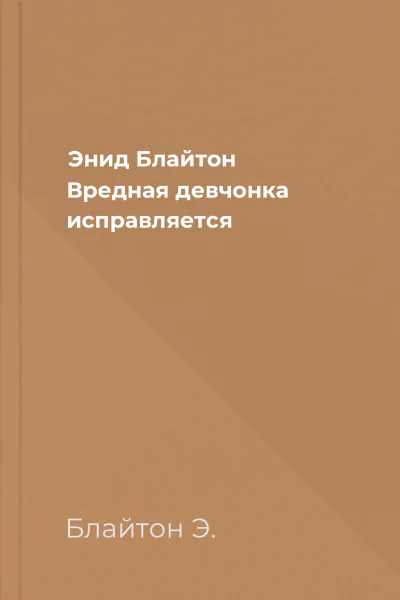 Энид Блайтон
Вредная девчонка исправляется

Блайтон Э.